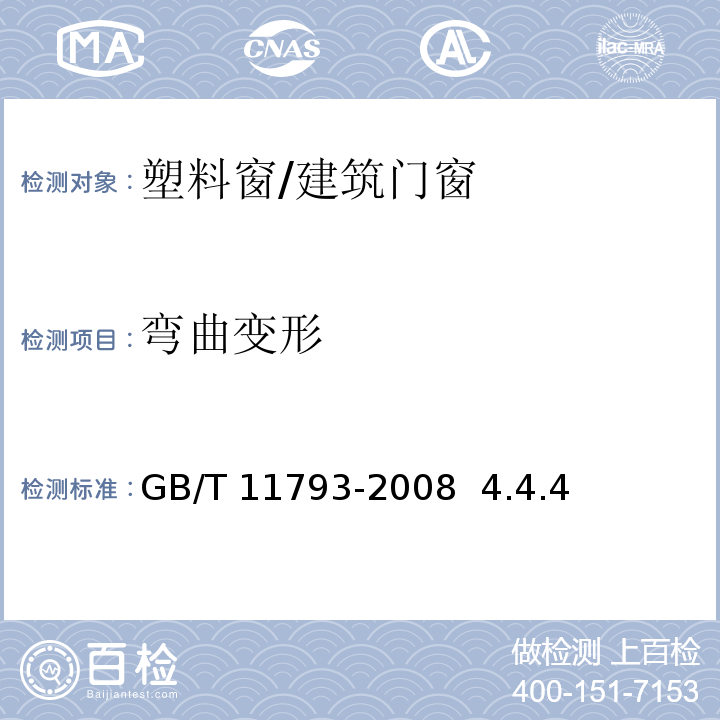 MA CNAS AL ilac-MRA

检测对象：塑料窗/建筑门窗

检测项目：弯曲变形

检测标准：GB/T 11793-2008 4.4.4

百检
Baijiantest.com

做检测 上百检
400-151-7153